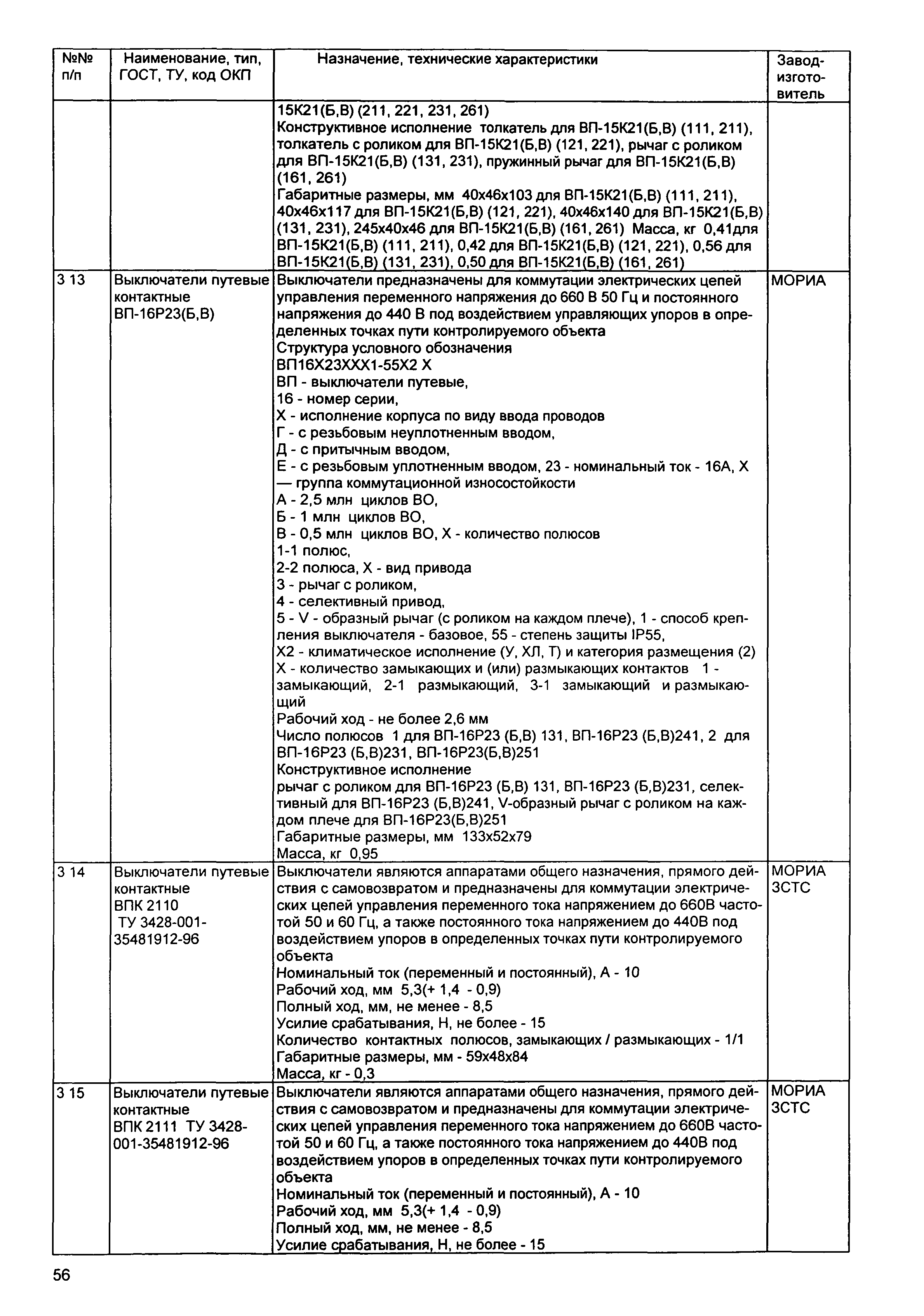 | №№ п/п | Наименование, тип, ГОСТ, ТУ, код ОКП | Назначение, технические характеристики | Завод-изготовитель |
|---|---|---|---|
| | | 15К21(Б,В) (211, 221, 231, 261) Конструктивное исполнение толкатель для ВП-15К21(Б,В) (111, 211), толкатель с роликом для ВП-15К21(Б,В) (121, 221), рычаг с роликом для ВП-15К21(Б,В) (131, 231), пружинный рычаг для ВП-15К21(Б,В) (161, 261) Габаритные размеры, мм 40х46х103 для ВП-15К21(Б,В) (111, 211), 40х46х117 для ВП-15К21(Б,В) (121, 221), 40х46х140 для ВП-15К21(Б,В) (131, 231), 245х40х46 для ВП-15К21(Б,В) (161, 261) Масса, кг 0,41для ВП-15К21(Б,В) (111, 211), 0,42 для ВП-15К21(Б,В) (121, 221), 0,56 для ВП-15К21(Б,В) (131, 231), 0,50 для ВП-15К21(Б,В) (161, 261) | |
| 3 13 | Выключатели путевые контактные ВП-16Р23(Б,В) | Выключатели предназначены для коммутации электрических цепей управления переменного напряжения до 660 В 50 Гц и постоянного напряжения до 440 В под воздействием управляющих упоров в определенных точках пути контролируемого объекта Структура условного обозначения ВП16Х23ХХХ1-55Х2 Х ВП - выключатели путевые, 16 - номер серии, Х - исполнение корпуса по виду ввода проводов Г - с резьбовым неуплотненным вводом, Д - с притычным вводом, Е - с резьбовым уплотненным вводом, 23 - номинальный ток - 16А, Х — группа коммутационной износостойкости А - 2,5 млн циклов ВО, Б - 1 млн циклов ВО, В - 0,5 млн циклов ВО, Х - количество полюсов 1-1 полюс, 2-2 полюса, Х - вид привода 3 - рычаг с роликом, 4 - селективный привод, 5 - V - образный рычаг (с роликом на каждом плече), 1 - способ крепления выключателя - базовое, 55 - степень защиты IP55, Х2 - климатическое исполнение (У, ХЛ, Т) и категория размещения (2) Х - количество замыкающих и (или) размыкающих контактов 1 - замыкающий, 2-1 размыкающий, 3-1 замыкающий и размыкающий Рабочий ход - не более 2,6 мм Число полюсов 1 для ВП-16Р23 (Б,В) 131, ВП-16Р23 (Б,В)241, 2 для ВП-16Р23 (Б,В)231, ВП-16Р23(Б,В)251 Конструктивное исполнение рычаг с роликом для ВП-16Р23 (Б,В) 131, ВП-16Р23 (Б,В)231, селективный для ВП-16Р23 (Б,В)241, V-образный рычаг с роликом на каждом плече для ВП-16Р23(Б,В)251 Габаритные размеры, мм 133х52х79 Масса, кг 0,95 | МОРИА |
| 3 14 | Выключатели путевые контактные ВПК 2110 ТУ 3428-001-35481912-96 | Выключатели являются аппаратами общего назначения, прямого действия с самовозвратом и предназначены для коммутации электрических цепей управления переменного тока напряжением до 660В частотой 50 и 60 Гц, а также постоянного тока напряжением до 440В под воздействием упоров в определенных точках пути контролируемого объекта Номинальный ток (переменный и постоянный), А - 10 Рабочий ход, мм 5,3(+ 1,4 - 0,9) Полный ход, мм, не менее - 8,5 Усилие срабатывания, Н, не более - 15 Количество контактных полюсов, замыкающих / размыкающих - 1/1 Габаритные размеры, мм - 59х48х84 Масса, кг - 0,3 | МОРИА ЗСТС |
| 3 15 | Выключатели путевые контактные ВПК 2111 ТУ 3428-001-35481912-96 | Выключатели являются аппаратами общего назначения, прямого действия с самовозвратом и предназначены для коммутации электрических цепей управления переменного тока напряжением до 660В частотой 50 и 60 Гц, а также постоянного тока напряжением до 440В под воздействием упоров в определенных точках пути контролируемого объекта Номинальный ток (переменный и постоянный), А - 10 Рабочий ход, мм 5,3(+ 1,4 - 0,9) Полный ход, мм, не менее - 8,5 Усилие срабатывания, Н, не более - 15 | МОРИА ЗСТС |

56